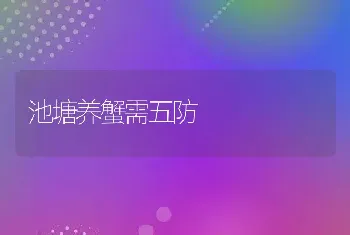 池塘养蟹需五防